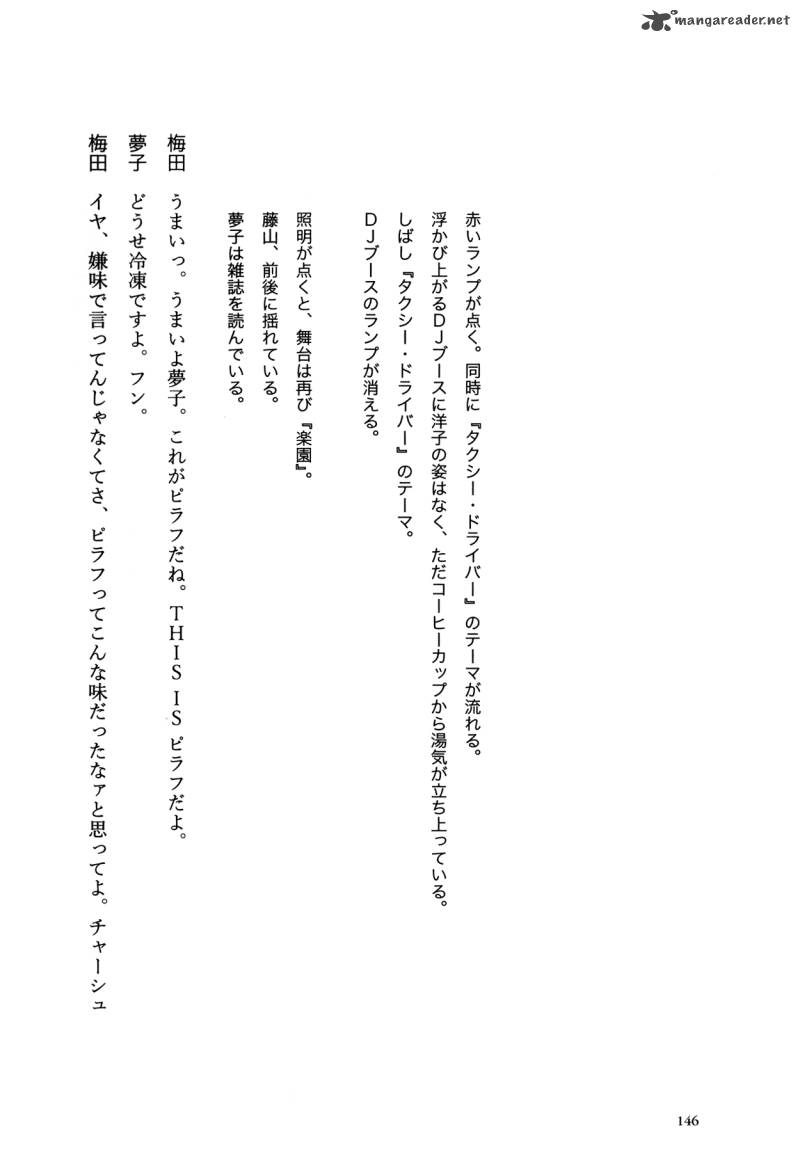 mangareader.net

赤いランプが点く。同時に『タクシー・ドライバー』のテーマが流れる。
浮かび上がるDJブースに洋子の姿はなく、ただコーヒーカップから湯気が立ち上っている。
しばし『タクシー・ドライバー』のテーマ。
DJブースのランプが消える。

照明が点くと、舞台は再び『楽園』。
藤山、前後に揺れている。
夢子は雑誌を読んでいる。

梅田　うまいっ。うまいよ夢子。これがピラフだね。THIS IS ピラフだよ。
夢子　どうせ冷凍ですよ。フン。
梅田　イヤ、嫌味で言ってんじゃなくてさ、ピラフってこんな味だったなァと思ってよ。チャーシュ

146